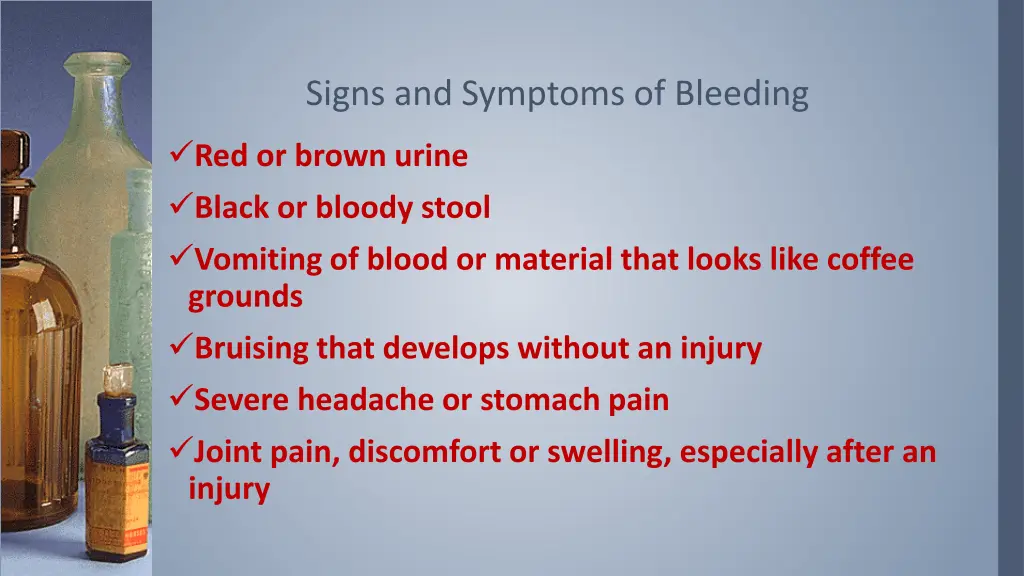 Signs and Symptoms of Bleeding

✓Red or brown urine

✓Black or bloody stool

✓Vomiting of blood or material that looks like coffee grounds

✓Bruising that develops without an injury

✓Severe headache or stomach pain

✓Joint pain, discomfort or swelling, especially after an injury